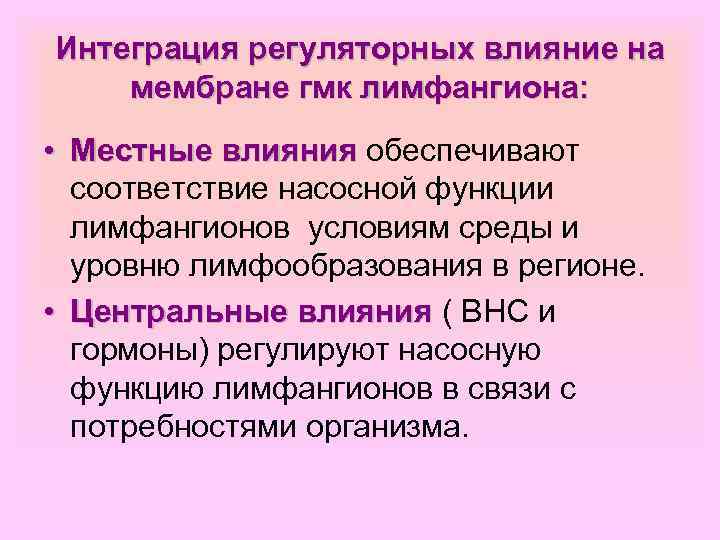 Интеграция регуляторных влияние на мембране гмк лимфангиона:

• Местные влияния обеспечивают соответствие насосной функции лимфангионов  условиям среды и уровню лимфообразования в регионе.

• Центральные влияния ( ВНС и гормоны) регулируют насосную функцию лимфангионов в связи с потребностями организма.